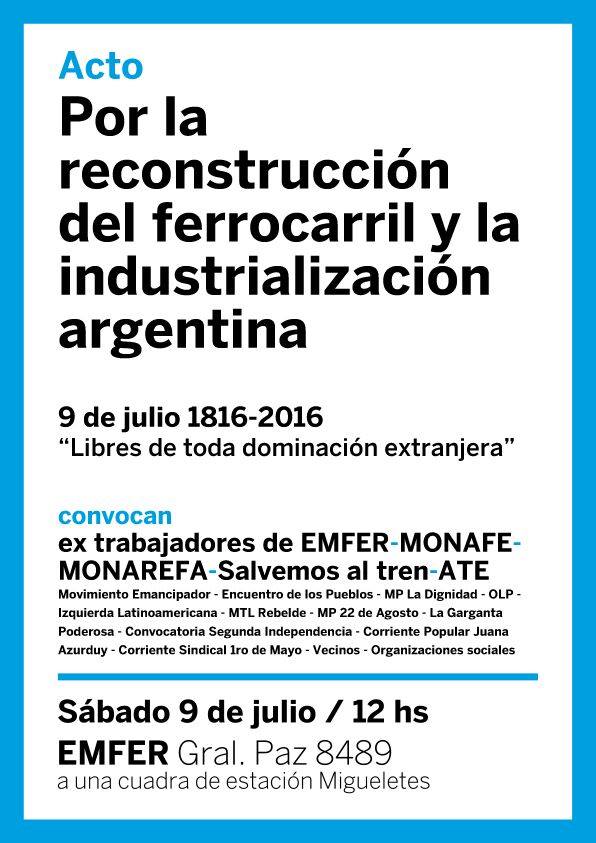 Acto
Por la reconstrucción del ferrocarril y la industrialización argentina

9 de julio 1816-2016
“Libres de toda dominación extranjera”

convocan
ex trabajadores de EMFER-MONAFE-MONAREFA-Salvemos al tren-ATE
Movimiento Emancipador - Encuentro de los Pueblos - MP La Dignidad - OLP - Izquierda Latinoamericana - MTL Rebelde - MP 22 de Agosto - La Garganta Poderosa - Convocatoria Segunda Independencia - Corriente Popular Juana Azurduy - Corriente Sindical 1ro de Mayo - Vecinos - Organizaciones sociales

Sábado 9 de julio / 12 hs
EMFER Gral. Paz 8489
a una cuadra de estación Migueletes